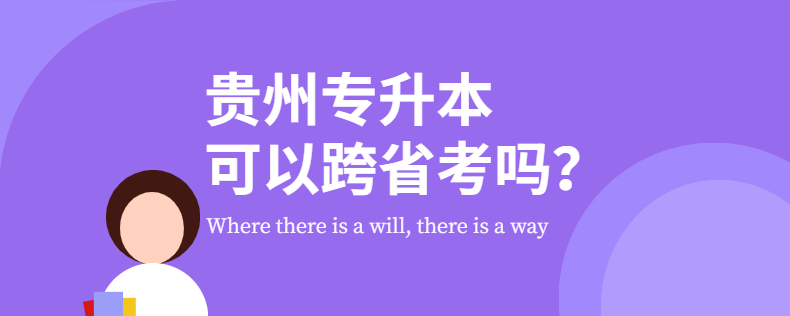 贵州专升本
可以跨省考吗?

Where there is a will, there is a way